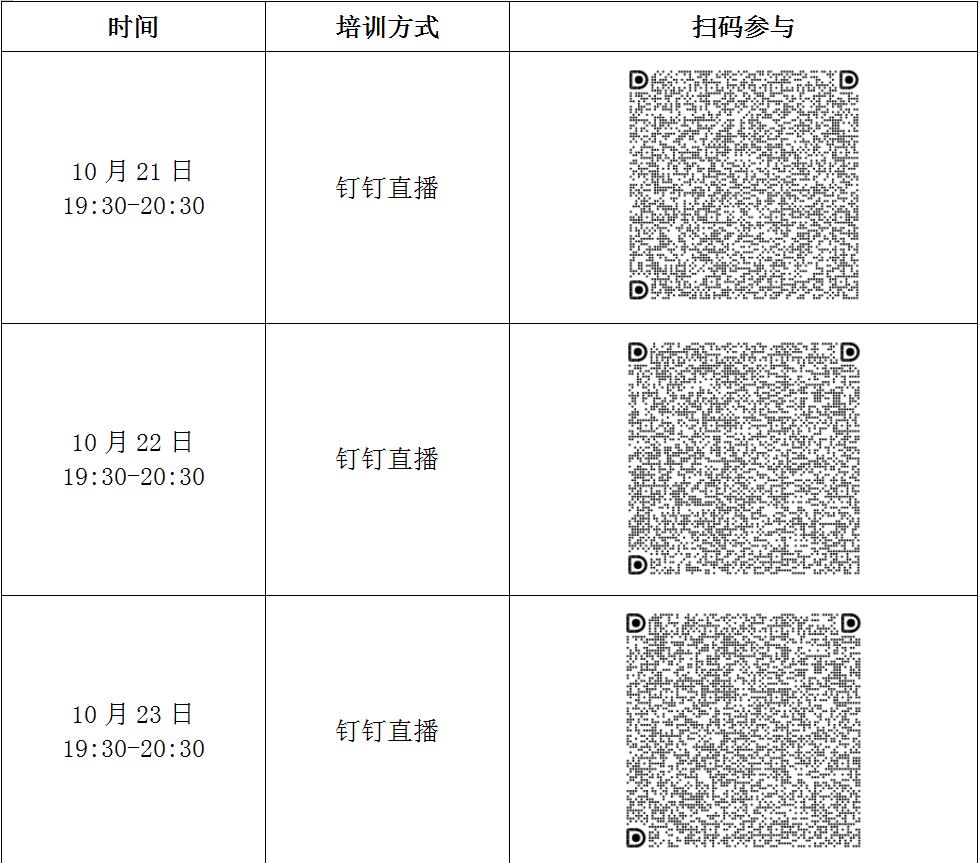 | 时间 | 培训方式 | 扫码参与 |
|---|---|---|
| 10月21日 19:30-20:30 | 钉钉直播 | |
| 10月22日 19:30-20:30 | 钉钉直播 | |
| 10月23日 19:30-20:30 | 钉钉直播 | |